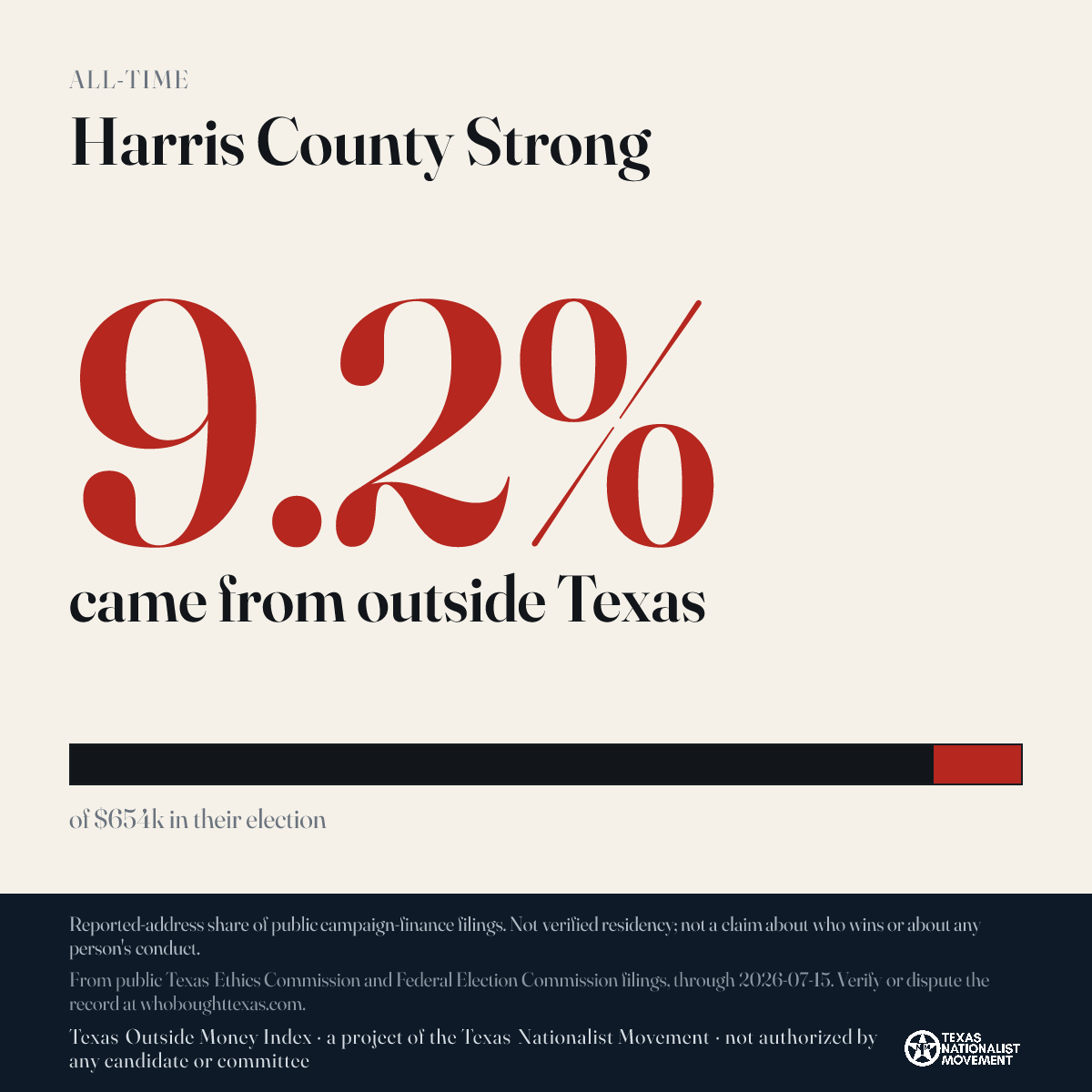 ALL-TIME

Harris County Strong

9.2%

came from outside Texas

of $654k in their election

Reported-address share of public campaign-finance filings. Not verified residency; not a claim about who wins or about any person's conduct.

From public Texas Ethics Commission and Federal Election Commission filings, through 2026-07-15. Verify or dispute the record at whoboughttexas.com.

Texas Outside Money Index · a project of the Texas Nationalist Movement · not authorized by any candidate or committee

TEXAS NATIONALIST MOVEMENT